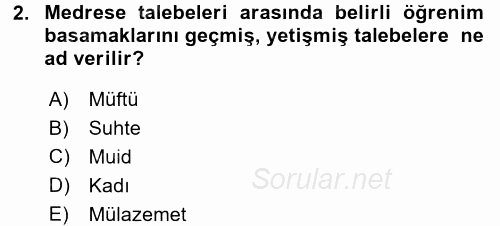 2. Medrese talebeleri arasında belirli öğrenim basamaklarını geçmiş, yetişmiş talebelere ne ad verilir?

A) Müftü
B) Suhte
C) Muid
D) Kadı
E) Mülazemet

Sorular.net